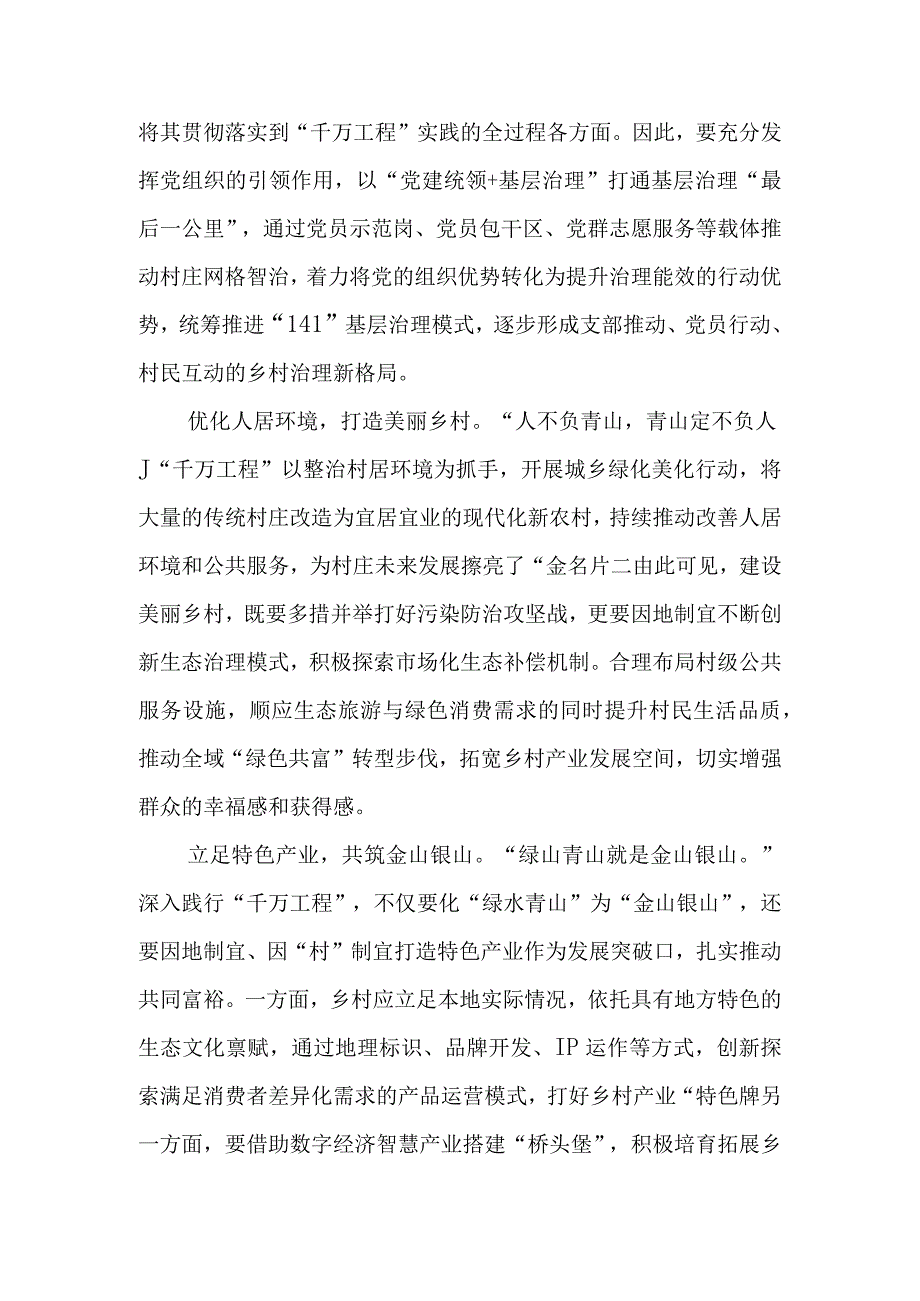 将其贯彻落实到“千万工程”实践的全过程各方面。因此，要充分发挥党组织的引领作用，以“党建统领+基层治理”打通基层治理“最后一公里”，通过党员示范岗、党员包干区、党群志愿服务等载体推动村庄网格智治，着力将党的组织优势转化为提升治理能效的行动优势，统筹推进“141”基层治理模式，逐步形成支部推动、党员行动、村民互动的乡村治理新格局。

优化人居环境，打造美丽乡村。“人不负青山，青山定不负人J“千万工程”以整治村居环境为抓手，开展城乡绿化美化行动，将大量的传统村庄改造为宜居宜业的现代化新农村，持续推动改善人居环境和公共服务，为村庄未来发展擦亮了“金名片二由此可见，建设美丽乡村，既要多措并举打好污染防治攻坚战，更要因地制宜不断创新生态治理模式，积极探索市场化生态补偿机制。合理布局村级公共服务设施，顺应生态旅游与绿色消费需求的同时提升村民生活品质，推动全域“绿色共富”转型步伐，拓宽乡村产业发展空间，切实增强群众的幸福感和获得感。

立足特色产业，共筑金山银山。“绿山青山就是金山银山。”深入践行“千万工程”，不仅要化“绿水青山”为“金山银山”，还要因地制宜、因“村”制宜打造特色产业作为发展突破口，扎实推动共同富裕。一方面，乡村应立足本地实际情况，依托具有地方特色的生态文化禀赋，通过地理标识、品牌开发、IP运作等方式，创新探索满足消费者差异化需求的产品运营模式，打好乡村产业“特色牌另一方面，要借助数字经济智慧产业搭建“桥头堡”，积极培育拓展乡